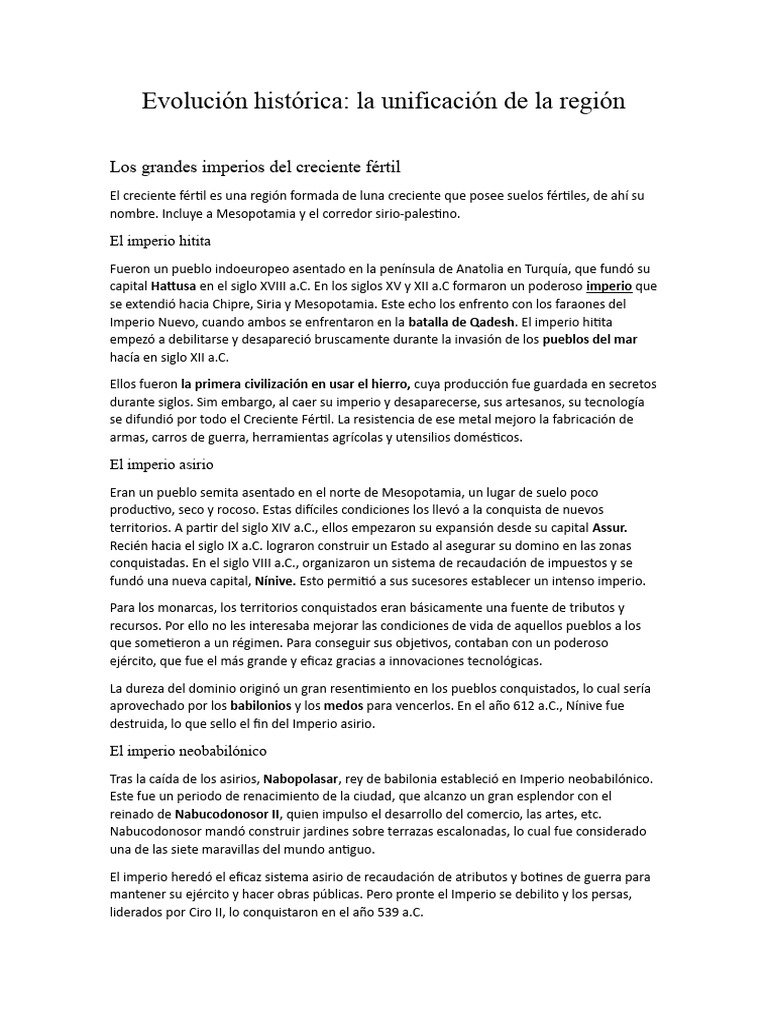 Evolución histórica: la unificación de la región

Los grandes imperios del creciente fértil

El creciente fértil es una región formada de luna creciente que posee suelos fértiles, de ahí su nombre. Incluye a Mesopotamia y el corredor sirio-palestino.

El imperio hitita

Fueron un pueblo indoeuropeo asentado en la península de Anatolia en Turquía, que fundó su capital Hattusa en el siglo XVIII a.C. En los siglos XV y XII a.C formaron un poderoso imperio que se extendió hacia Chipre, Siria y Mesopotamia. Este echo los enfrento con los faraones del Imperio Nuevo, cuando ambos se enfrentaron en la batalla de Qadesh. El imperio hitita empezó a debilitarse y desapareció bruscamente durante la invasión de los pueblos del mar hacía en siglo XII a.C.

Ellos fueron la primera civilización en usar el hierro, cuya producción fue guardada en secretos durante siglos. Sim embargo, al caer su imperio y desaparecerse, sus artesanos, su tecnología se difundió por todo el Creciente Fértil. La resistencia de ese metal mejoro la fabricación de armas, carros de guerra, herramientas agrícolas y utensilios domésticos.

El imperio asirio

Eran un pueblo semita asentado en el norte de Mesopotamia, un lugar de suelo poco productivo, seco y rocoso. Estas difíciles condiciones los llevó a la conquista de nuevos territorios. A partir del siglo XIV a.C., ellos empezaron su expansión desde su capital Assur. Recién hacia el siglo IX a.C. lograron construir un Estado al asegurar su domino en las zonas conquistadas. En el siglo VIII a.C., organizaron un sistema de recaudación de impuestos y se fundó una nueva capital, Nínive. Esto permitió a sus sucesores establecer un intenso imperio.

Para los monarcas, los territorios conquistados eran básicamente una fuente de tributos y recursos. Por ello no les interesaba mejorar las condiciones de vida de aquellos pueblos a los que sometieron a un régimen. Para conseguir sus objetivos, contaban con un poderoso ejército, que fue el más grande y eficaz gracias a innovaciones tecnológicas.

La dureza del dominio originó un gran resentimiento en los pueblos conquistados, lo cual sería aprovechado por los babilonios y los medos para vencerlos. En el año 612 a.C., Nínive fue destruida, lo que sello el fin del Imperio asirio.

El imperio neobabilónico

Tras la caída de los asirios, Nabopolasar, rey de babilonia estableció en Imperio neobabilónico. Este fue un periodo de renacimiento de la ciudad, que alcanzo un gran esplendor con el reinado de Nabucodonosor II, quien impulso el desarrollo del comercio, las artes, etc. Nabucodonosor mandó construir jardines sobre terrazas escalonadas, lo cual fue considerado una de las siete maravillas del mundo antiguo.

El imperio heredó el eficaz sistema asirio de recaudación de atributos y botines de guerra para mantener su ejército y hacer obras públicas. Pero pronte el Imperio se debilito y los persas, liderados por Ciro II, lo conquistaron en el año 539 a.C.